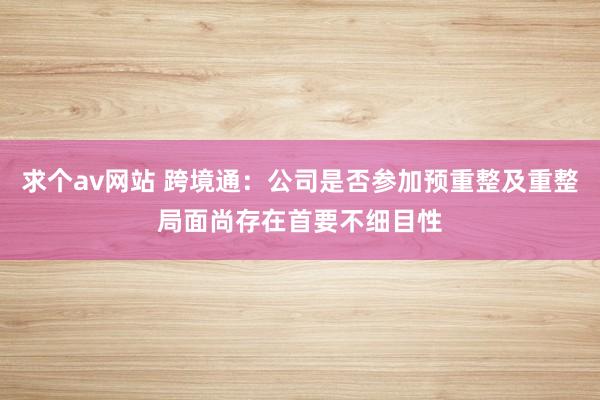 求个av网站 跨境通：公司是否参加预重整及重整局面尚存在首要不细目性